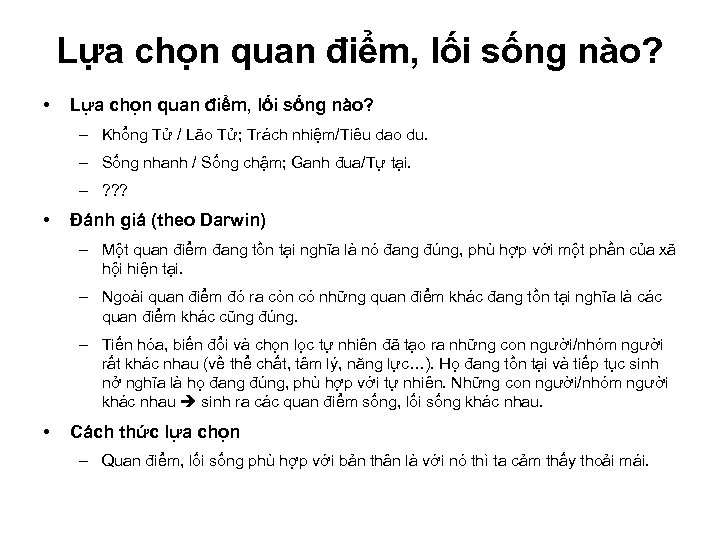 Lựa chọn quan điểm, lối sống nào?

• Lựa chọn quan điểm, lối sống nào?
– Khổng Tử / Lão Tử; Trách nhiệm/Tiêu dao du.
– Sống nhanh / Sống chậm; Ganh đua/Tự tại.
– ???

• Đánh giá (theo Darwin)
– Một quan điểm đang tồn tại nghĩa là nó đang đúng, phù hợp với một phần của xã hội hiện tại.
– Ngoài quan điểm đó ra còn có những quan điểm khác đang tồn tại nghĩa là các quan điểm khác cũng đúng.
– Tiến hóa, biến đổi và chọn lọc tự nhiên đã tạo ra những con người/nhóm người rất khác nhau (về thể chất, tâm lý, năng lực…). Họ đang tồn tại và tiếp tục sinh nở nghĩa là họ đang đúng, phù hợp với tự nhiên. Những con người/nhóm người khác nhau → sinh ra các quan điểm sống, lối sống khác nhau.

• Cách thức lựa chọn
– Quan điểm, lối sống phù hợp với bản thân là với nó thì ta cảm thấy thoải mái.